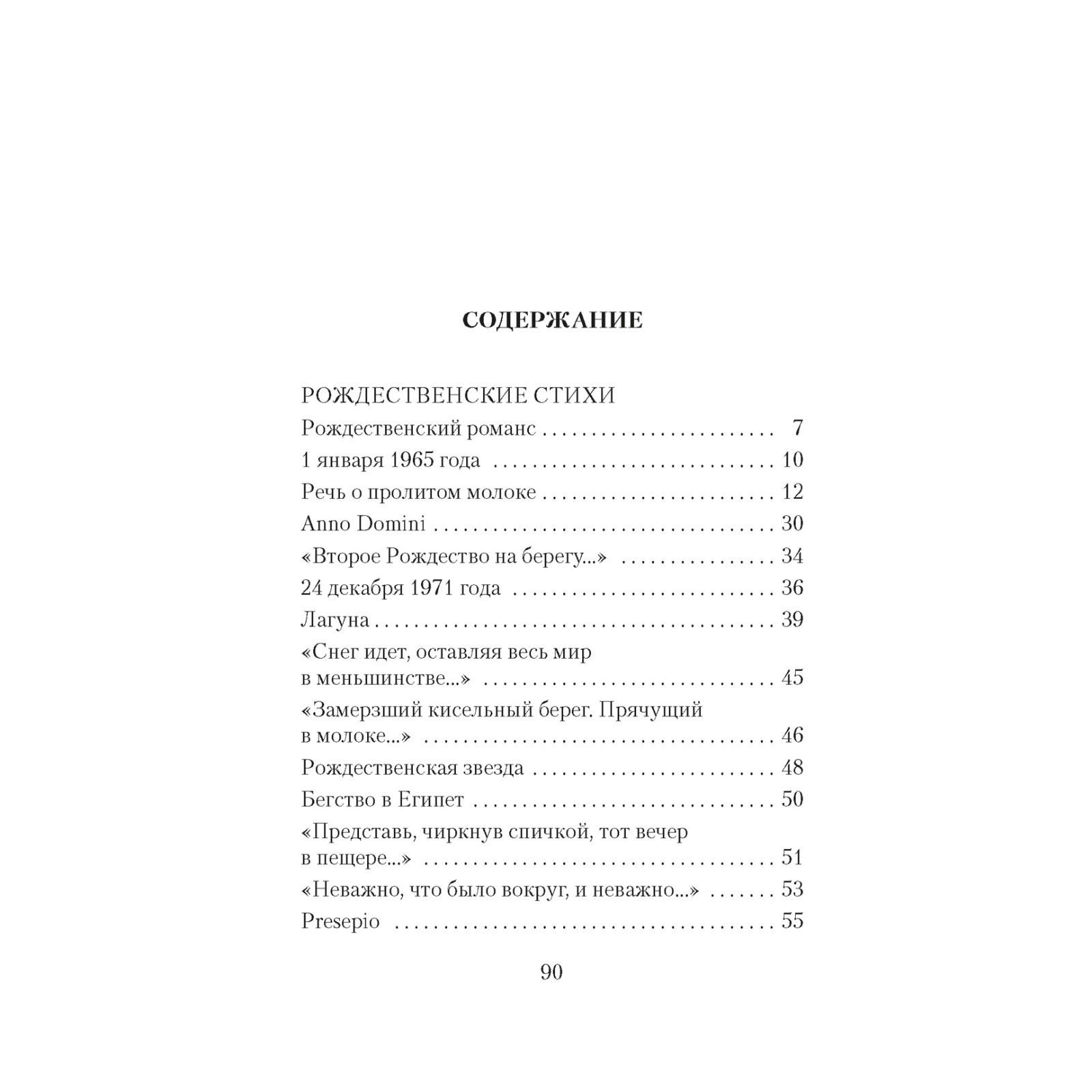 СОДЕРЖАНИЕ

РОЖДЕСТВЕНСКИЕ СТИХИ

Рождественский романс 7

1 января 1965 года 10

Речь о пролитом молоке 12

Anno Domini 30

«Второе Рождество на берегу...» 34

24 декабря 1971 года 36

Лагуна 39

«Снег идет, оставляя весь мир в меньшинстве...» 45

«Замерзший кисельный берег. Прячущий в молоке...» 46

Рождественская звезда 48

Бегство в Египет 50

«Представь, чиркнув спичкой, тот вечер в пещере...» 51

«Неважно, что было вокруг, и неважно...» 53

Presepio 55

90